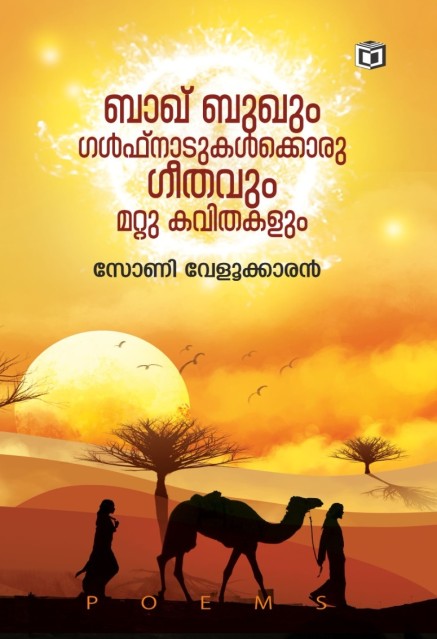 ബാഖ് ബുഖും
ഗൾഫ്നാടുകൾക്കൊരു
ഗീതവും
മറ്റു കവിതകളും

സോണി വേളൂക്കാരൻ

POEMS